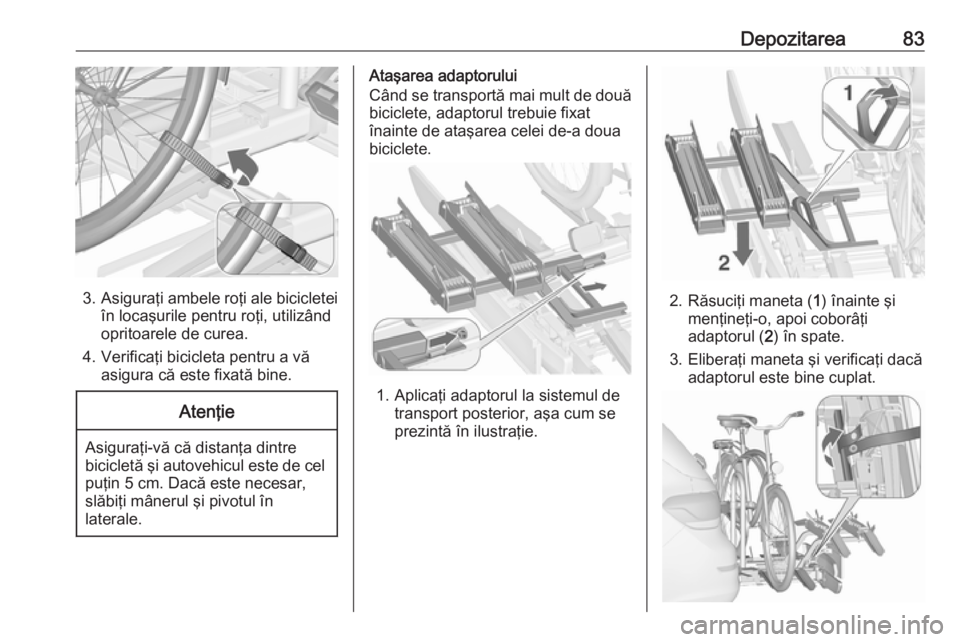 Depozitarea 83

3. Asigurați ambele roți ale bicicletei în locașurile pentru roți, utilizând opritoarele de curea.

4. Verificați bicicleta pentru a vă asigura că este fixată bine.

Atenție

Asigurați-vă că distanța dintre bicicletă și autovehicul este de cel puțin 5 cm. Dacă este necesar, slăbiți mânerul și pivotul în laterale.

Atașarea adaptorului
Când se transportă mai mult de două biciclete, adaptorul trebuie fixat înainte de atașarea celei de-a doua biciclete.

1. Aplicați adaptorul la sistemul de transport posterior, așa cum se prezintă în ilustrație.

1

2

2. Răsuciți maneta (1) înainte și mențineți-o, apoi coborâți adaptorul (2) în spate.

3. Eliberați maneta și verificați dacă adaptorul este bine cuplat.

carmanualsonline.info